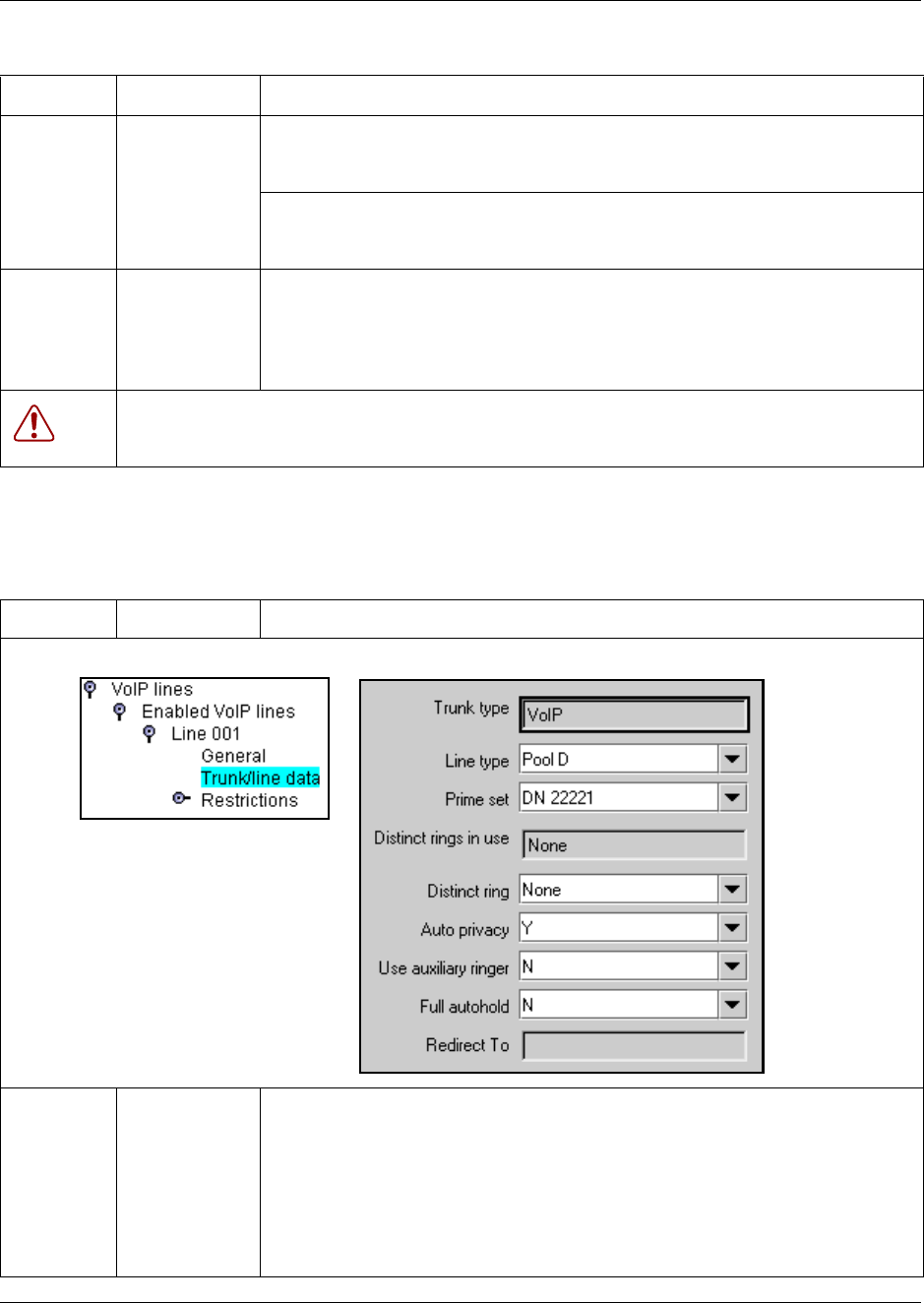 VoIP lines
Enabled VoIP lines
Line 001
General
Trunk/line data
Restrictions

Trunk type VoIP
Line type Pool D
Prime set DN 22221
Distinct rings in use None
Distinct ring None
Auto privacy Y
Use auxiliary ringer N
Full autohold N
Redirect To